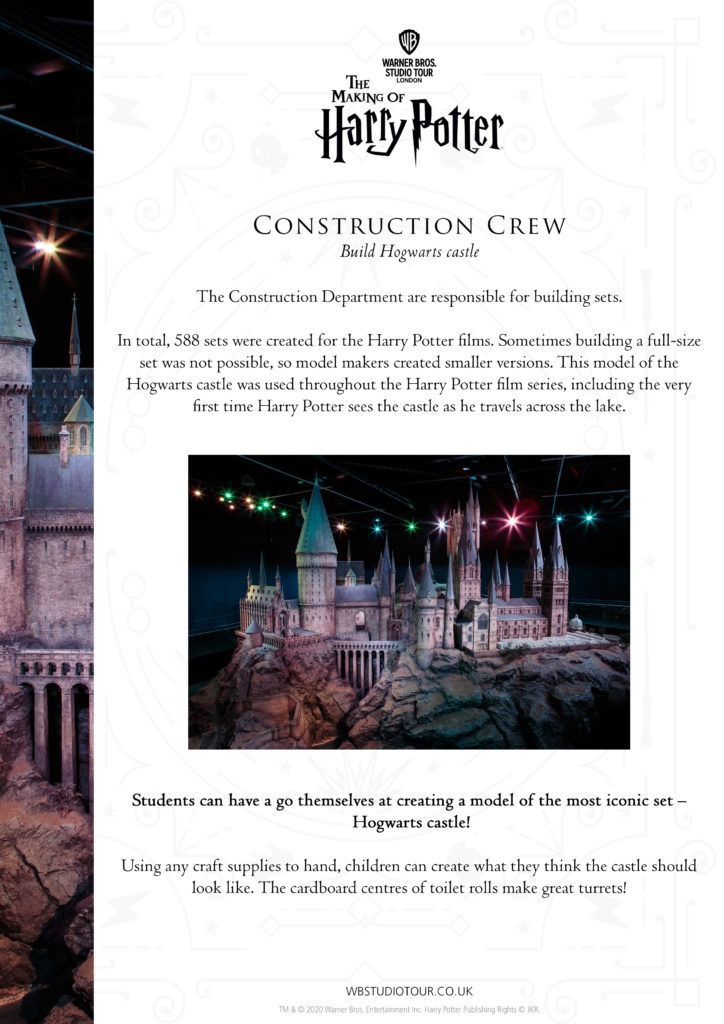 WB
WARNER BROS.
STUDIO TOUR
LONDON
THE MAKING OF
Harry Potter

CONSTRUCTION CREW
Build Hogwarts castle

The Construction Department are responsible for building sets.

In total, 588 sets were created for the Harry Potter films. Sometimes building a full-size set was not possible, so model makers created smaller versions. This model of the Hogwarts castle was used throughout the Harry Potter film series, including the very first time Harry Potter sees the castle as he travels across the lake.

Students can have a go themselves at creating a model of the most iconic set – Hogwarts castle!

Using any craft supplies to hand, children can create what they think the castle should look like. The cardboard centres of toilet rolls make great turrets!

WBSTUDIOTOUR.CO.UK
TM & © 2020 Warner Bros. Entertainment Inc. Harry Potter Publishing Rights © JKR.